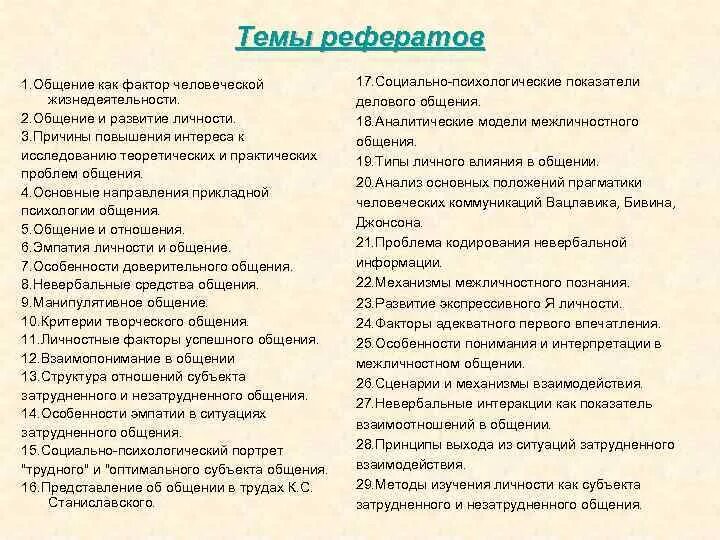 Темы рефератов

1.Общение как фактор человеческой жизнедеятельности.
2.Общение и развитие личности.
3.Причины повышения интереса к исследованию теоретических и практических проблем общения.
4.Основные направления прикладной психологии общения.
5.Общение и отношения.
6.Эмпатия личности и общение.
7.Особенности доверительного общения.
8.Невербальные средства общения.
9.Манипулятивное общение.
10.Критерии творческого общения.
11.Личностные факторы успешного общения.
12.Взаимопонимание в общении
13.Структура отношений субъекта затрудненного и незатрудненного общения.
14.Особенности эмпатии в ситуациях затрудненного общения.
15.Социально-психологический портрет "трудного" и "оптимального субъекта общения.
16.Представление об общении в трудах К.С. Станиславского.

17.Социально-психологические показатели делового общения.
18.Аналитические модели межличностного общения.
19.Типы личного влияния в общении.
20.Анализ основных положений прагматики человеческих коммуникаций Вацлавика, Бивина, Джонсона.
21.Проблема кодирования невербальной информации.
22.Механизмы межличностного познания.
23.Развитие экспрессивного Я личности.
24.Факторы адекватного первого впечатления.
25.Особенности понимания и интерпретации в межличностном общении.
26.Сценарии и механизмы взаимодействия.
27.Невербальные интеракции как показатель взаимоотношений в общении.
28.Принципы выхода из ситуаций затрудненного взаимодействия.
29.Методы изучения личности как субъекта затрудненного и незатрудненного общения.